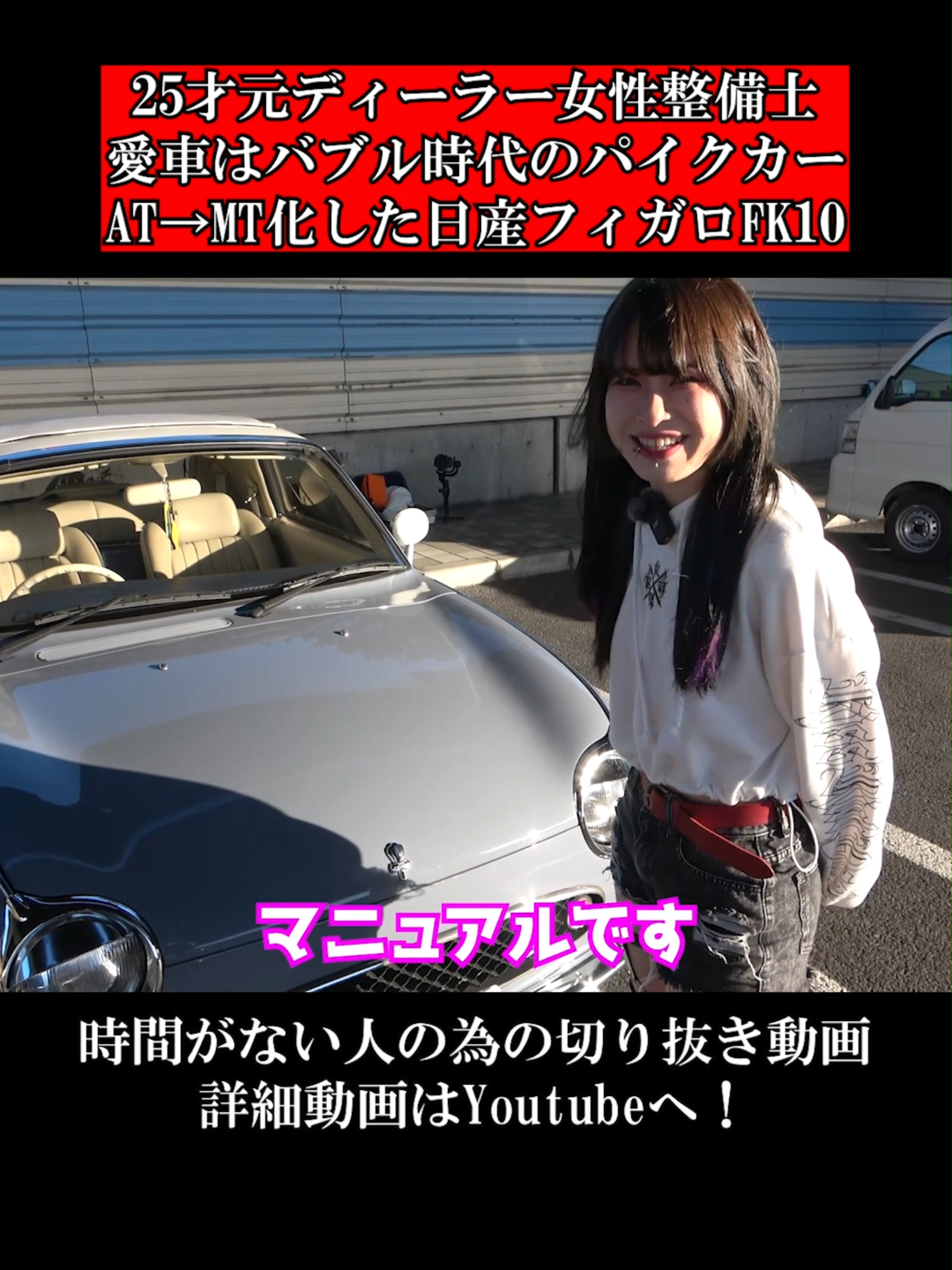 25才元ディーラー女性整備士
愛車はバブル時代のパイクカー
AT→MT化した日産フィガロFK10

マニュアルです

時間がない人の為の切り抜き動画
詳細動画はYoutubeへ！